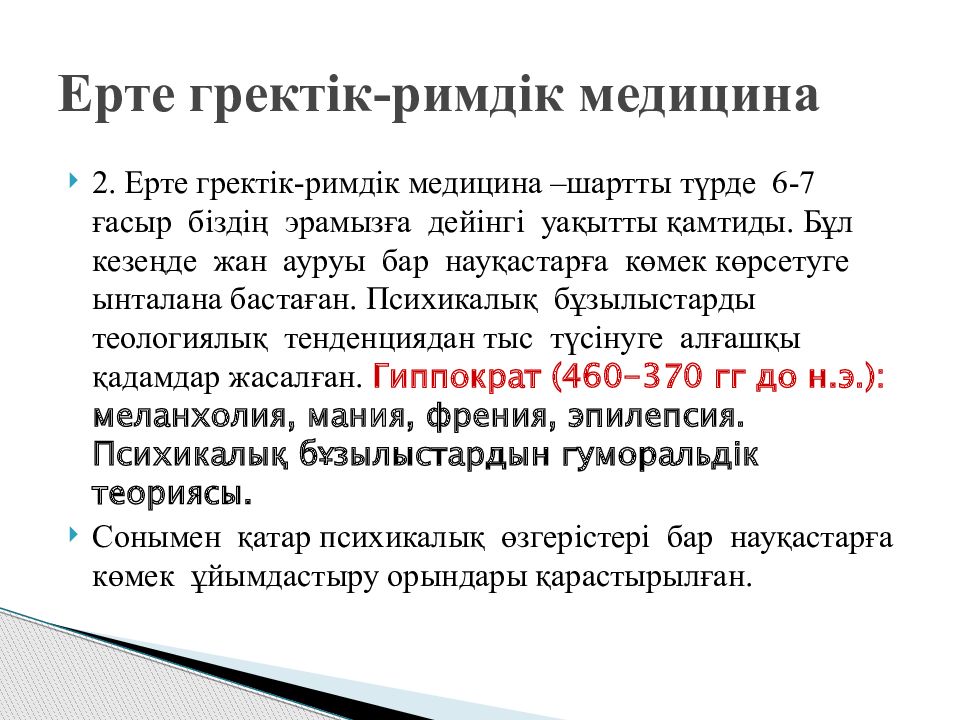 Ерте гректік-римдік медицина

2. Ерте гректік-римдік медицина –шартты түрде 6-7 ғасыр біздің эрамызға дейінгі уақытты қамтиды. Бұл кезеңде жан ауруы бар науқастарға көмек көрсетуге ынталана бастаған. Психикалық бұзылыстарды теологиялық тенденциядан тыс түсінуге алғашқы қадамдар жасалған. Гиппократ (460–370 гг до н.э.): меланхолия, мания, френия, эпилепсия. Психикалық бұзылыстардын гуморальдік теориясы.

Сонымен қатар психикалық өзгерістері бар науқастарға көмек ұйымдастыру орындары қарастырылған.